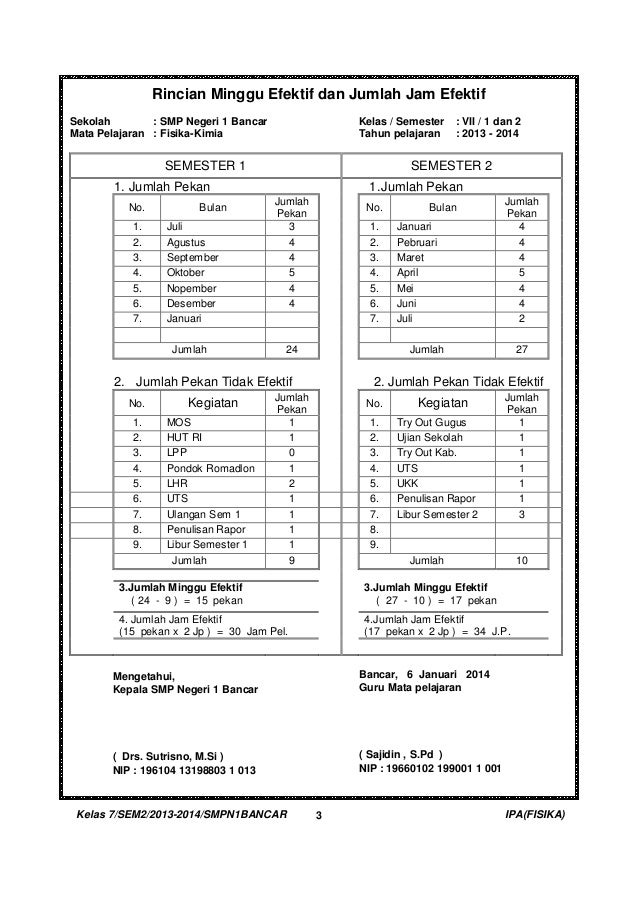 Rincian Minggu Efektif dan Jumlah Jam Efektif

Sekolah : SMP Negeri 1 Bancar
Mata Pelajaran : Fisika-Kimia

Kelas / Semester : VII / 1 dan 2
Tahun pelajaran : 2013 - 2014

SEMESTER 1

1. Jumlah Pekan

| No. | Bulan | Jumlah Pekan |
|---|---|---|
| 1. | Juli | 3 |
| 2. | Agustus | 4 |
| 3. | September | 4 |
| 4. | Oktober | 5 |
| 5. | Nopember | 4 |
| 6. | Desember | 4 |
| 7. | Januari | |
| | | |
| | Jumlah | 24 |

2. Jumlah Pekan Tidak Efektif

| No. | Kegiatan | Jumlah Pekan |
|---|---|---|
| 1. | MOS | 1 |
| 2. | HUT RI | 1 |
| 3. | LPP | 0 |
| 4. | Pondok Romadlon | 1 |
| 5. | LHR | 2 |
| 6. | UTS | 1 |
| 7. | Ulangan Sem 1 | 1 |
| 8. | Penulisan Rapor | 1 |
| 9. | Libur Semester 1 | 1 |
| | Jumlah | 9 |

3.Jumlah Minggu Efektif
( 24 - 9 ) = 15 pekan

4. Jumlah Jam Efektif
(15 pekan x 2 Jp ) = 30 Jam Pel.

SEMESTER 2

1.Jumlah Pekan

| No. | Bulan | Jumlah Pekan |
|---|---|---|
| 1. | Januari | 4 |
| 2. | Pebruari | 4 |
| 3. | Maret | 4 |
| 4. | April | 5 |
| 5. | Mei | 4 |
| 6. | Juni | 4 |
| 7. | Juli | 2 |
| | | |
| | Jumlah | 27 |

2. Jumlah Pekan Tidak Efektif

| No. | Kegiatan | Jumlah Pekan |
|---|---|---|
| 1. | Try Out Gugus | 1 |
| 2. | Ujian Sekolah | 1 |
| 3. | Try Out Kab. | 1 |
| 4. | UTS | 1 |
| 5. | UKK | 1 |
| 6. | Penulisan Rapor | 1 |
| 7. | Libur Semester 2 | 3 |
| 8. | | |
| 9. | | |
| | Jumlah | 10 |

3.Jumlah Minggu Efektif
( 27 - 10 ) = 17 pekan

4.Jumlah Jam Efektif
(17 pekan x 2 Jp ) = 34 J.P.

Mengetahui,
Kepala SMP Negeri 1 Bancar

( Drs. Sutrisno, M.Si )
NIP : 196104 13198803 1 013

Bancar, 6 Januari 2014
Guru Mata pelajaran

( Sajidin , S.Pd )
NIP : 19660102 199001 1 001

Kelas 7/SEM2/2013-2014/SMPN1BANCAR 3 IPA(FISIKA)